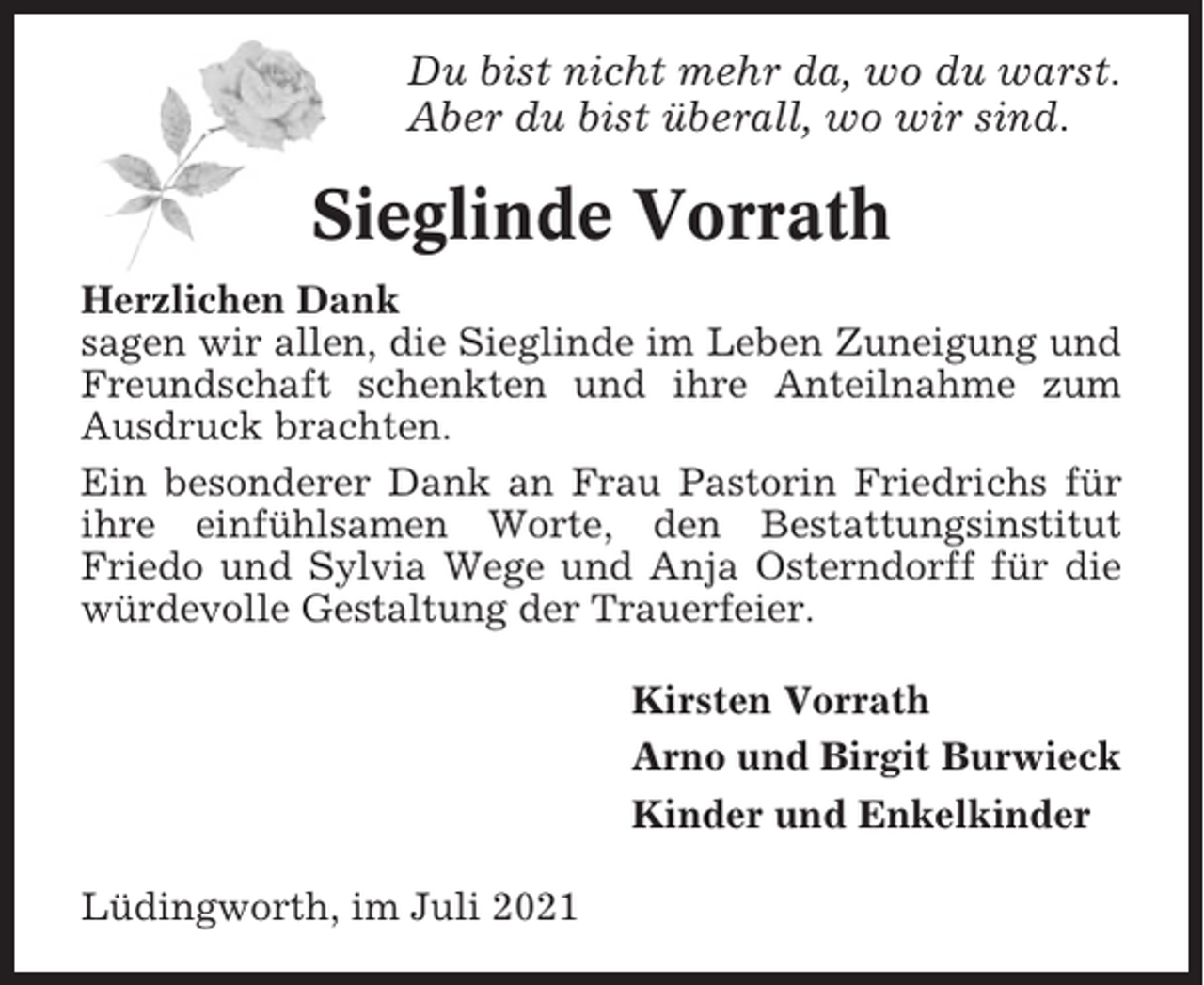 Du bist nicht mehr da, wo du warst.
Aber du bist überall, wo wir sind.

Sieglinde Vorrath

Herzlichen Dank
sagen wir allen, die Sieglinde im Leben Zuneigung und Freundschaft schenkten und ihre Anteilnahme zum Ausdruck brachten.

Ein besonderer Dank an Frau Pastorin Friedrichs für ihre einfühlsamen Worte, den Bestattungsinstitut Friedo und Sylvia Wege und Anja Osterndorff für die würdevolle Gestaltung der Trauerfeier.

Kirsten Vorrath
Arno und Birgit Burwieck
Kinder und Enkelkinder

Lüdingworth, im Juli 2021